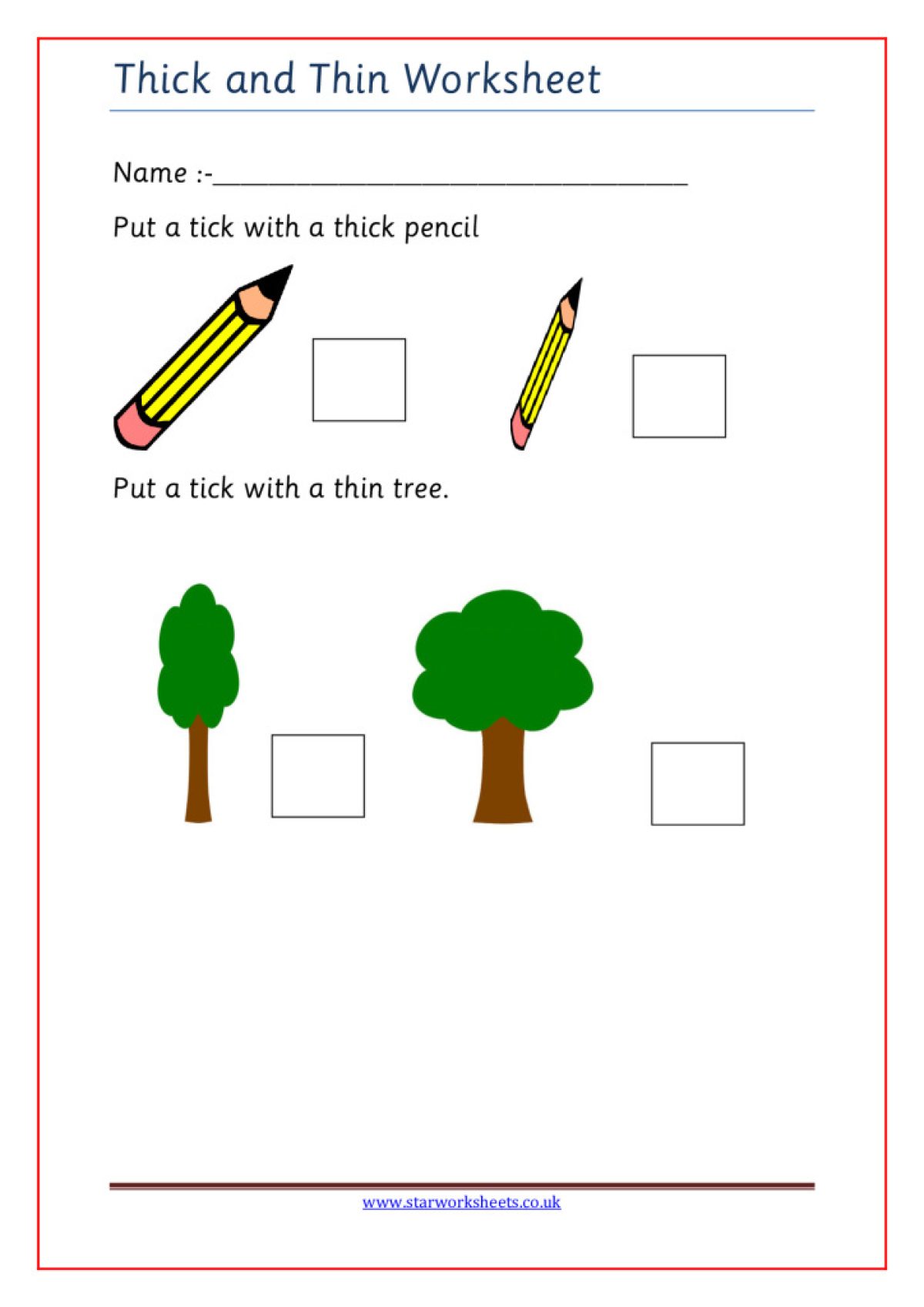 Thick and Thin Worksheet

Name :-____

Put a tick with a thick pencil

☐ ☐

Put a tick with a thin tree.

☐ ☐

www.starworksheets.co.uk